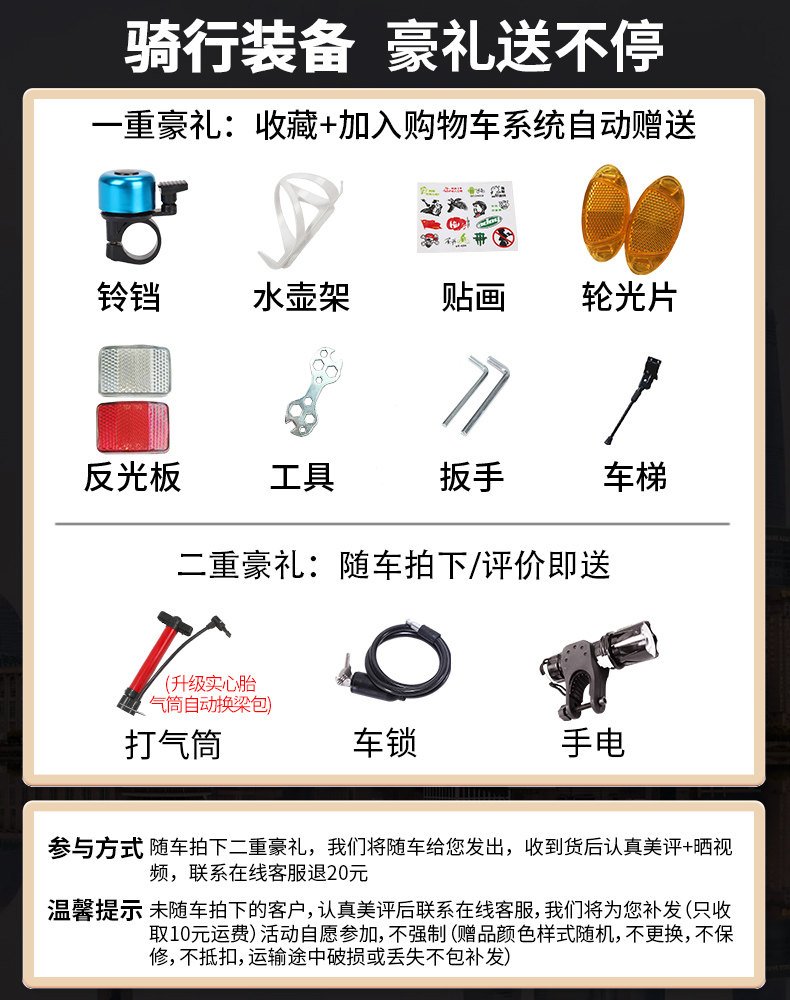 骑行装备 豪礼送不停

一重豪礼：收藏+加入购物车系统自动赠送

铃铛 水壶架 贴画 轮光片

反光板 工具 扳手 车梯

二重豪礼：随车拍下/评价即送

(升级实心胎气筒自动换梁包)

打气筒 车锁 手电

参与方式 随车拍下二重豪礼，我们将随车给您发出，收到货后认真美评+晒视频，联系在线客服退20元

温馨提示 未随车拍下的客户，认真美评后联系在线客服，我们将为您补发（只收取10元运费）活动自愿参加，不强制（赠品颜色样式随机，不更换，不保修，不抵扣，运输途中破损或丢失不包补发）